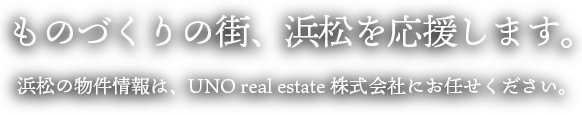 ものづくりの街、浜松を応援します。

浜松の物件情報は、UNO real estate 株式会社にお任せください。